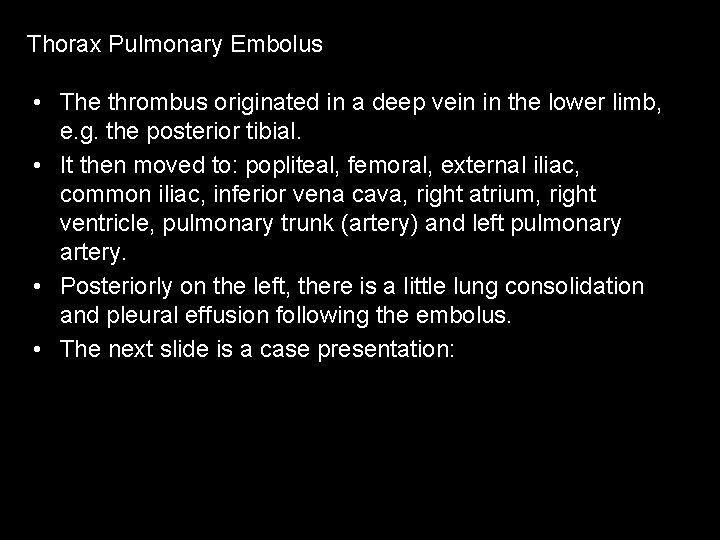 Thorax Pulmonary Embolus

• The thrombus originated in a deep vein in the lower limb, e.g. the posterior tibial.

• It then moved to: popliteal, femoral, external iliac, common iliac, inferior vena cava, right atrium, right ventricle, pulmonary trunk (artery) and left pulmonary artery.

• Posteriorly on the left, there is a little lung consolidation and pleural effusion following the embolus.

• The next slide is a case presentation: